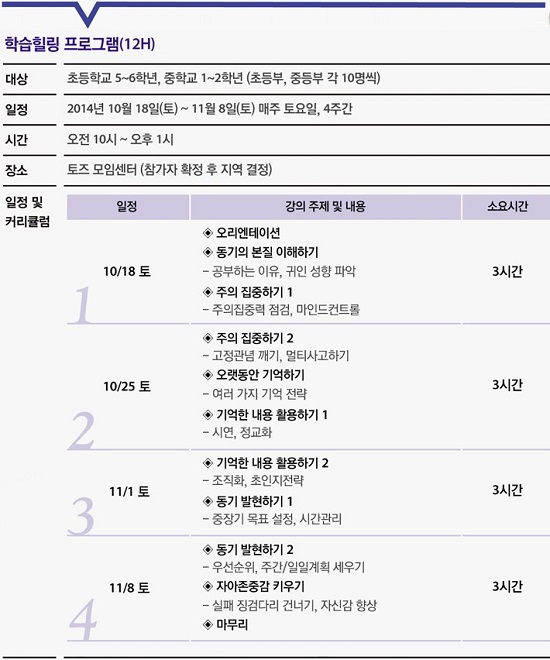 학습힐링 프로그램(12H)

대상
초등학교 5~6학년, 중학교 1~2학년 (초등부, 중등부 각 10명씩)

일정
2014년 10월 18일(토) ~ 11월 8일(토) 매주 토요일, 4주간

시간
오전 10시 ~ 오후 1시

장소
토즈 모임센터 (참가자 확정 후 지역 결정)

일정 및 커리큘럼

| 일정 | 강의 주제 및 내용 | 소요시간 |
|---|---|---|
| 1 10/18 토 | ◈ 오리엔테이션 ◈ 동기의 본질 이해하기 - 공부하는 이유, 귀인 성향 파악 ◈ 주의 집중하기 1 - 주의집중력 점검, 마인드컨트롤 | 3시간 |
| 2 10/25 토 | ◈ 주의 집중하기 2 - 고정관념 깨기, 멀티사고하기 ◈ 오랫동안 기억하기 - 여러 가지 기억 전략 ◈ 기억한 내용 활용하기 1 - 시연, 정교화 | 3시간 |
| 3 11/1 토 | ◈ 기억한 내용 활용하기 2 - 조직화, 초인지전략 ◈ 동기 발현하기 1 - 중장기 목표 설정, 시간관리 | 3시간 |
| 4 11/8 토 | ◈ 동기 발현하기 2 - 우선순위, 주간/일일계획 세우기 ◈ 자아존중감 키우기 - 실패 징검다리 건너기, 자신감 향상 ◈ 마무리 | 3시간 |